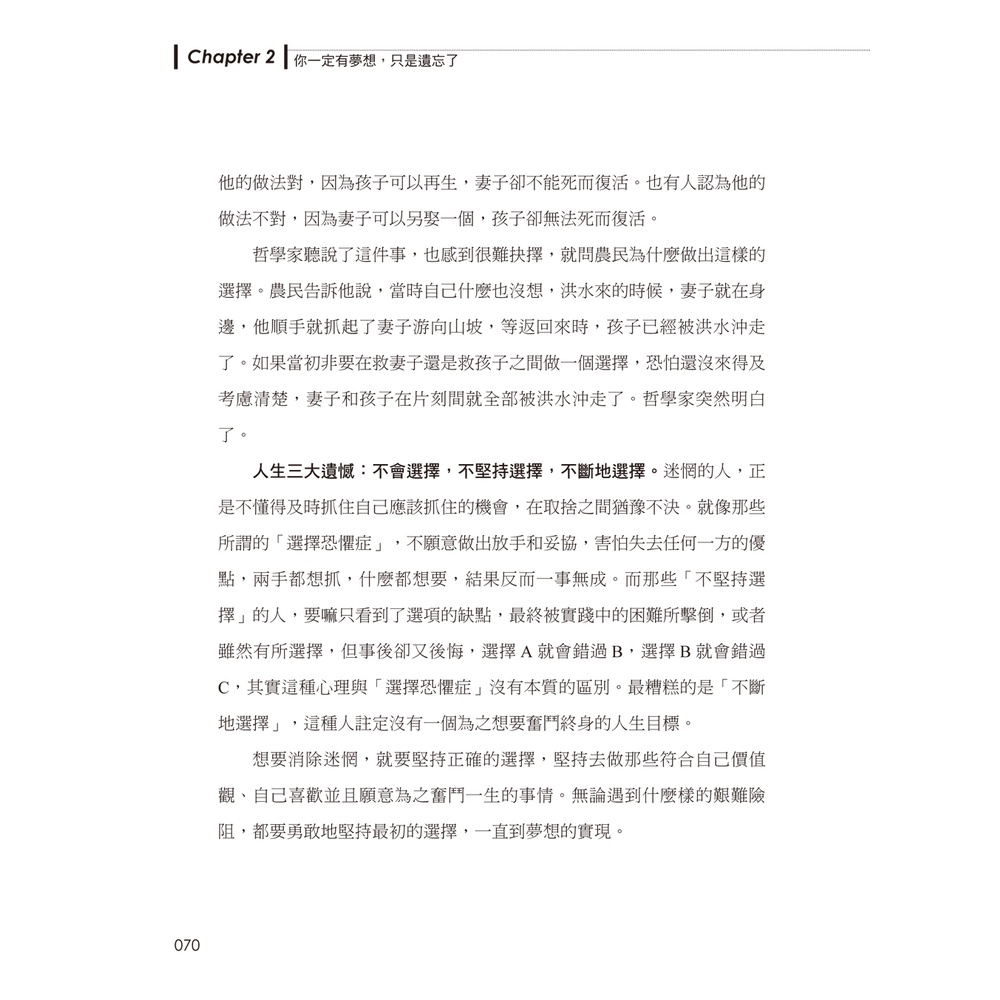 Chapter 2 你一定有夢想，只是遺忘了

他的做法對，因為孩子可以再生，妻子卻不能死而復活。也有人認為他的做法不對，因為妻子可以另娶一個，孩子卻無法死而復活。

哲學家聽說了這件事，也感到很難抉擇，就問農民為什麼做出這樣的選擇。農民告訴他說，當時自己什麼也沒想，洪水來的時候，妻子就在身邊，他順手就抓起了妻子游向山坡，等返回來時，孩子已經被洪水沖走了。如果當初非要在救妻子還是救孩子之間做一個選擇，恐怕還沒來得及考慮清楚，妻子和孩子在片刻間就全部被洪水沖走了。哲學家突然明白了。

人生三大遺憾：不會選擇，不堅持選擇，不斷地選擇。迷惘的人，正是不懂得及時抓住自己應該抓住的機會，在取捨之間猶豫不決。就像那些所謂的「選擇恐懼症」，不願意做出放手和妥協，害怕失去任何一方的優點，兩手都想抓，什麼都想要，結果反而一事無成。而那些「不堅持選擇」的人，要嘛只看到了選項的缺點，最終被實踐中的困難所擊倒，或者雖然有所選擇，但事後卻又後悔，選擇 A 就會錯過 B，選擇 B 就會錯過 C，其實這種心理與「選擇恐懼症」沒有本質的區別。最糟糕的是「不斷地選擇」，這種人註定沒有一個為之想要奮鬥終身的人生目標。

想要消除迷惘，就要堅持正確的選擇，堅持去做那些符合自己價值觀、自己喜歡並且願意為之奮鬥一生的事情。無論遇到什麼樣的艱難險阻，都要勇敢地堅持最初的選擇，一直到夢想的實現。

070